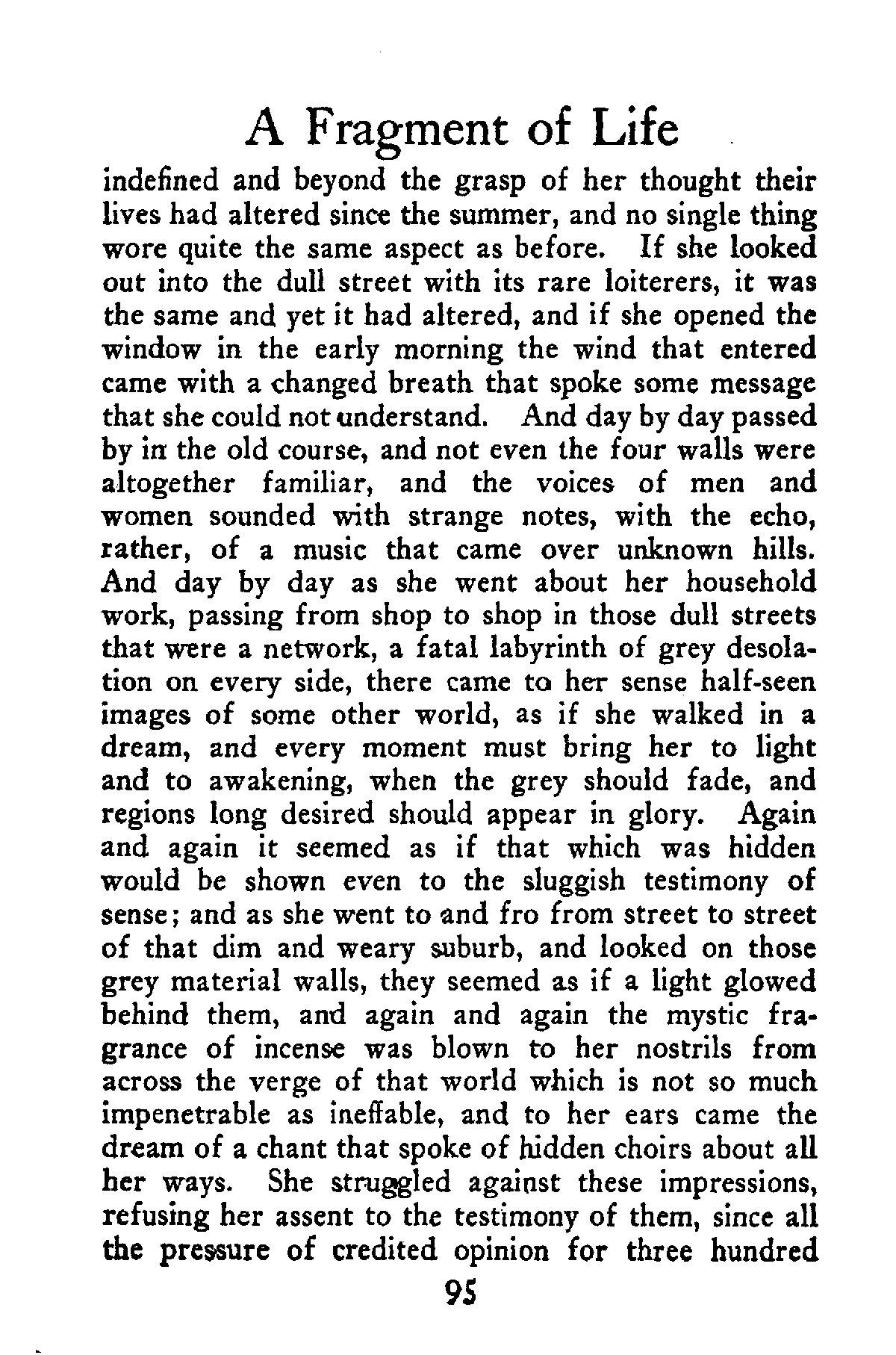 A Fragment of Life

indefined and beyond the grasp of her thought their lives had altered since the summer, and no single thing wore quite the same aspect as before. If she looked out into the dull street with its rare loiterers, it was the same and yet it had altered, and if she opened the window in the early morning the wind that entered came with a changed breath that spoke some message that she could not understand. And day by day passed by in the old course, and not even the four walls were altogether familiar, and the voices of men and women sounded with strange notes, with the echo, rather, of a music that came over unknown hills. And day by day as she went about her household work, passing from shop to shop in those dull streets that were a network, a fatal labyrinth of grey desolation on every side, there came to her sense half-seen images of some other world, as if she walked in a dream, and every moment must bring her to light and to awakening, when the grey should fade, and regions long desired should appear in glory. Again and again it seemed as if that which was hidden would be shown even to the sluggish testimony of sense; and as she went to and fro from street to street of that dim and weary suburb, and looked on those grey material walls, they seemed as if a light glowed behind them, and again and again the mystic fragrance of incense was blown to her nostrils from across the verge of that world which is not so much impenetrable as ineffable, and to her ears came the dream of a chant that spoke of hidden choirs about all her ways. She struggled against these impressions, refusing her assent to the testimony of them, since all the pressure of credited opinion for three hundred

95